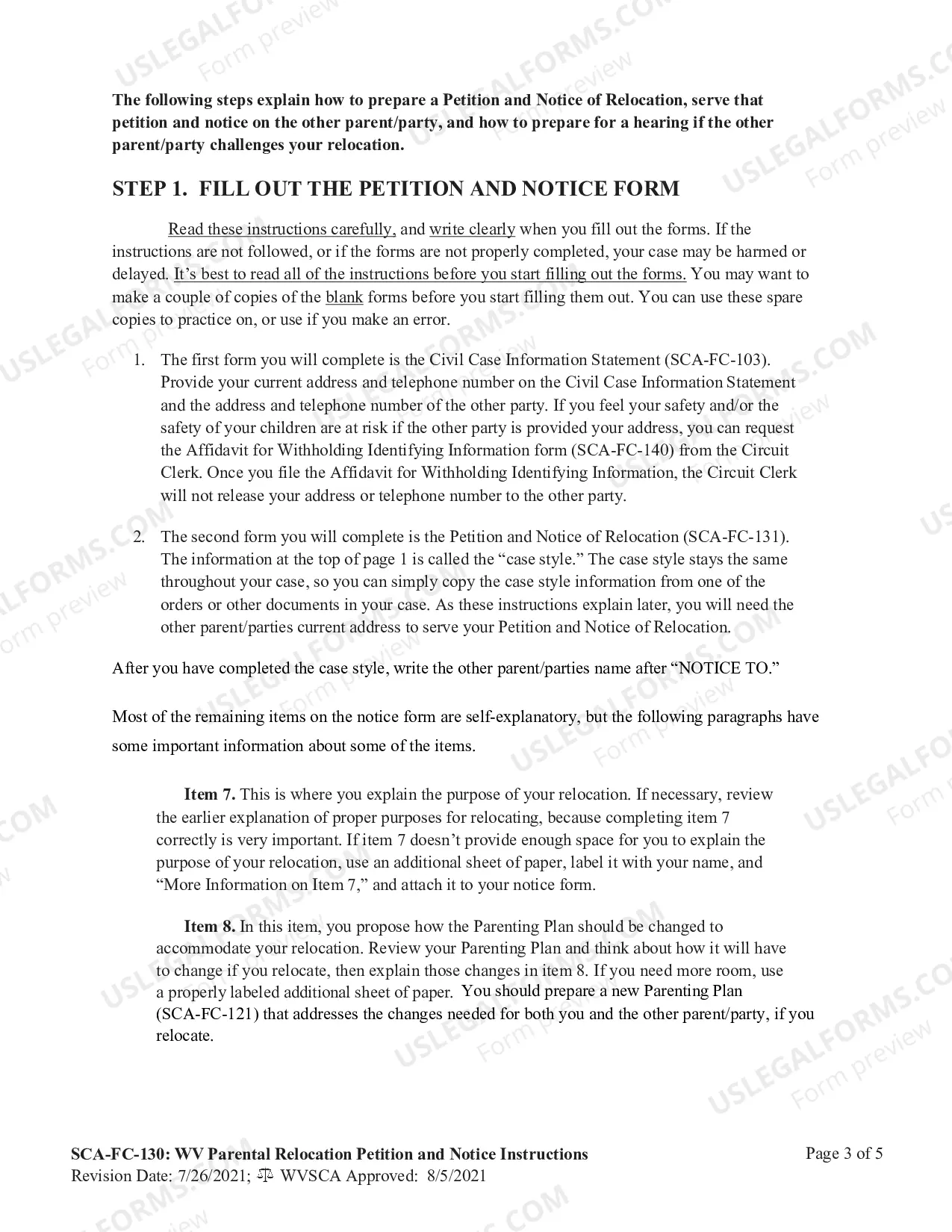 The following steps explain how to prepare a Petition and Notice of Relocation, serve that petition and notice on the other parent/party, and how to prepare for a hearing if the other parent/party challenges your relocation.

STEP 1. FILL OUT THE PETITION AND NOTICE FORM

Read these instructions carefully, and write clearly when you fill out the forms. If the instructions are not followed, or if the forms are not properly completed, your case may be harmed or delayed. It's best to read all of the instructions before you start filling out the forms. You may want to make a couple of copies of the blank forms before you start filling them out. You can use these spare copies to practice on, or use if you make an error.

1. The first form you will complete is the Civil Case Information Statement (SCA-FC-103). Provide your current address and telephone number on the Civil Case Information Statement and the address and telephone number of the other party. If you feel your safety and/or the safety of your children are at risk if the other party is provided your address, you can request the Affidavit for Withholding Identifying Information form (SCA-FC-140) from the Circuit Clerk. Once you file the Affidavit for Withholding Identifying Information, the Circuit Clerk will not release your address or telephone number to the other party.

2. The second form you will complete is the Petition and Notice of Relocation (SCA-FC-131). The information at the top of page 1 is called the "case style." The case style stays the same throughout your case, so you can simply copy the case style information from one of the orders or other documents in your case. As these instructions explain later, you will need the other parent/parties current address to serve your Petition and Notice of Relocation.

After you have completed the case style, write the other parent/parties name after "NOTICE TO."

Most of the remaining items on the notice form are self-explanatory, but the following paragraphs have some important information about some of the items.

Item 7. This is where you explain the purpose of your relocation. If necessary, review the earlier explanation of proper purposes for relocating, because completing item 7 correctly is very important. If item 7 doesn't provide enough space for you to explain the purpose of your relocation, use an additional sheet of paper, label it with your name, and "More Information on Item 7," and attach it to your notice form.

Item 8. In this item, you propose how the Parenting Plan should be changed to accommodate your relocation. Review your Parenting Plan and think about how it will have to change if you relocate, then explain those changes in item 8. If you need more room, use a properly labeled additional sheet of paper. You should prepare a new Parenting Plan (SCA-FC-121) that addresses the changes needed for both you and the other parent/party, if you relocate.

SCA-FC-130: WV Parental Relocation Petition and Notice Instructions
Revision Date: 7/26/2021; ⚖ WVSCA Approved: 8/5/2021
Page 3 of 5

USLEGALFORMS.COM Form preview